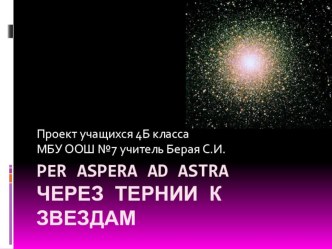 Проект учащихся 4Б класса
МБУ ООШ №7 учитель Берая С.И.

PER ASPERA AD ASTRA
ЧЕРЕЗ ТЕРНИИ К ЗВЕЗДАМ